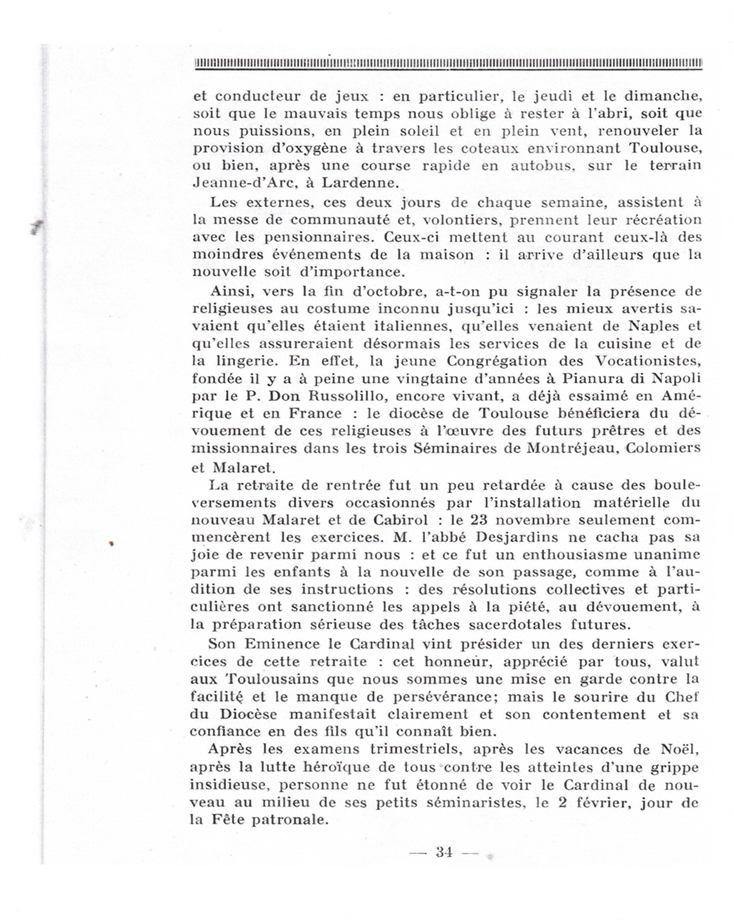 et conducteur de jeux : en particulier, le jeudi et le dimanche, soit que le mauvais temps nous oblige à rester à l'abri, soit que nous puissions, en plein soleil et en plein vent, renouveler la provision d'oxygène à travers les coteaux environnant Toulouse, ou bien, après une course rapide en autobus, sur le terrain Jeanne-d'Arc, à Lardenne.

Les externes, ces deux jours de chaque semaine, assistent à la messe de communauté et, volontiers, prennent leur récréation avec les pensionnaires. Ceux-ci mettent au courant ceux-là des moindres événements de la maison : il arrive d'ailleurs que la nouvelle soit d'importance.

Ainsi, vers la fin d'octobre, a-t-on pu signaler la présence de religieuses au costume inconnu jusqu'ici : les mieux avertis savaient qu'elles étaient italiennes, qu'elles venaient de Naples et qu'elles assureraient désormais les services de la cuisine et de la lingerie. En effet, la jeune Congrégation des Vocationistes, fondée il y a à peine une vingtaine d'années à Pianura di Napoli par le P. Don Russolillo, encore vivant, a déjà essaimé en Amérique et en France : le diocèse de Toulouse bénéficiera du dévouement de ces religieuses à l'œuvre des futurs prêtres et des missionnaires dans les trois Séminaires de Montréjeau, Colomiers et Malaret.

La retraite de rentrée fut un peu retardée à cause des bouleversements divers occasionnés par l'installation matérielle du nouveau Malaret et de Cabirol : le 23 novembre seulement commencèrent les exercices. M. l'abbé Desjardins ne cacha pas sa joie de revenir parmi nous : et ce fut un enthousiasme unanime parmi les enfants à la nouvelle de son passage, comme à l'audition de ses instructions : des résolutions collectives et particulières ont sanctionné les appels à la piété, au dévouement, à la préparation sérieuse des tâches sacerdotales futures.

Son Eminence le Cardinal vint présider un des derniers exercices de cette retraite : cet honneur, apprécié par tous, valut aux Toulousains que nous sommes une mise en garde contre la facilité et le manque de persévérance; mais le sourire du Chef du Diocèse manifestait clairement et son contentement et sa confiance en des fils qu'il connaît bien.

Après les examens trimestriels, après les vacances de Noël, après la lutte héroïque de tous contre les atteintes d'une grippe insidieuse, personne ne fut étonné de voir le Cardinal de nouveau au milieu de ses petits séminaristes, le 2 février, jour de la Fête patronale.

— 34 —